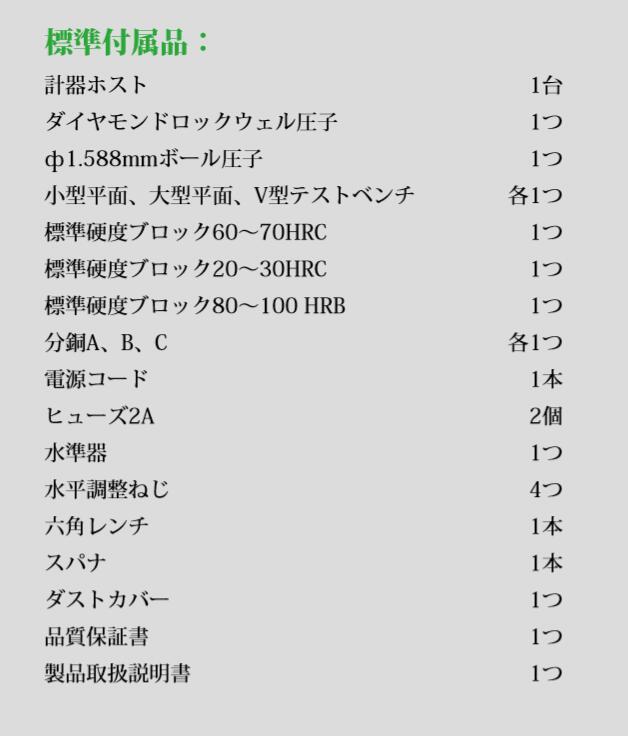 標準付属品：

| | |
|---|---|
| 計器ホスト | 1台 |
| ダイヤモンドロックウェル圧子 | 1つ |
| φ1.588mmボール圧子 | 1つ |
| 小型平面、大型平面、V型テストベンチ | 各1つ |
| 標準硬度ブロック60～70HRC | 1つ |
| 標準硬度ブロック20～30HRC | 1つ |
| 標準硬度ブロック80～100 HRB | 1つ |
| 分銅A、B、C | 各1つ |
| 電源コード | 1本 |
| ヒューズ2A | 2個 |
| 水準器 | 1つ |
| 水平調整ねじ | 4つ |
| 六角レンチ | 1本 |
| スパナ | 1本 |
| ダストカバー | 1つ |
| 品質保証書 | 1つ |
| 製品取扱説明書 | 1つ |